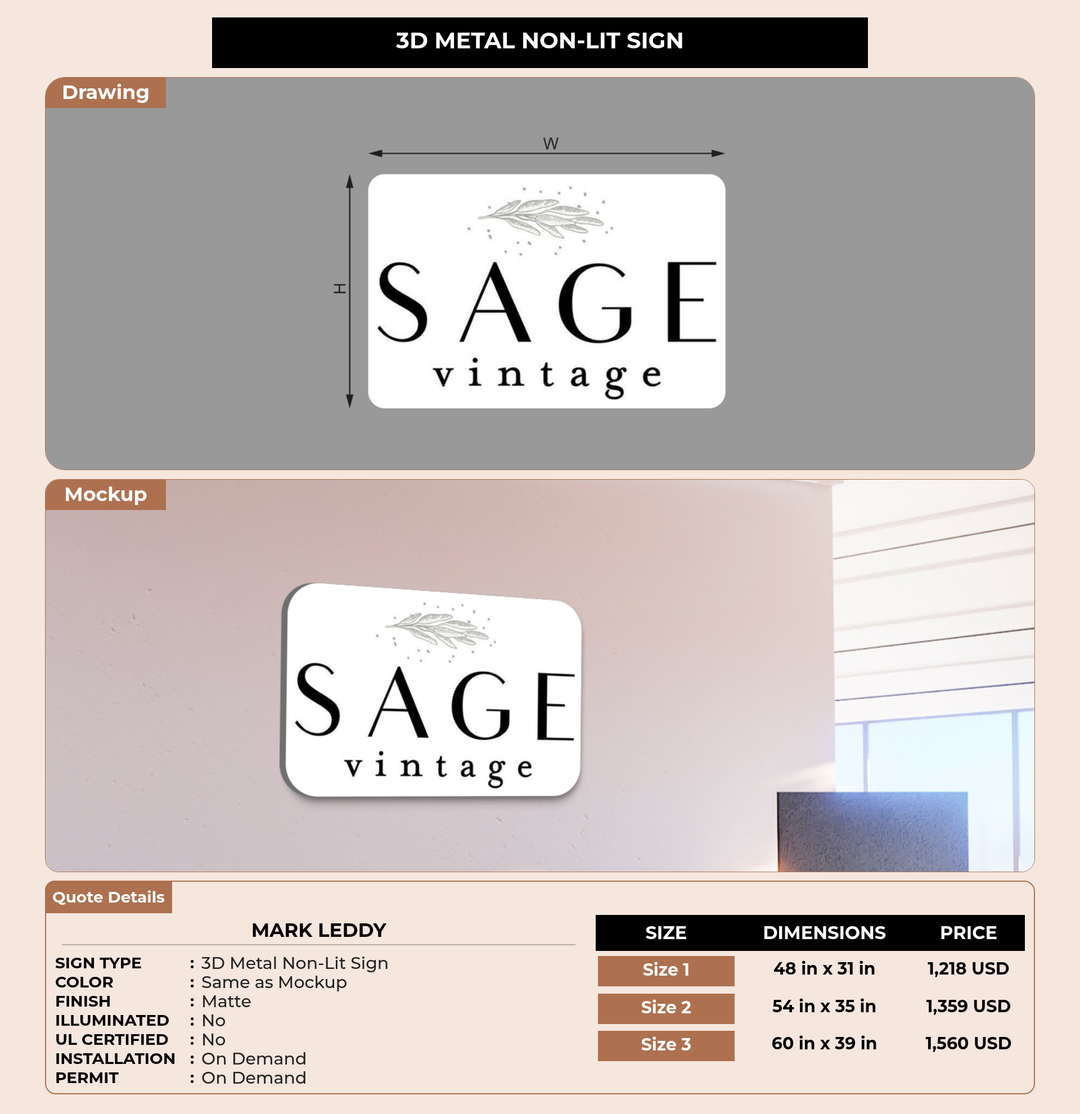 3D METAL NON-LIT SIGN

Drawing

W

H

SAGE
vintage

Mockup

SAGE
vintage

Quote Details

MARK LEDDY

SIGN TYPE : 3D Metal Non-Lit Sign
COLOR : Same as Mockup
FINISH : Matte
ILLUMINATED : No
UL CERTIFIED : No
INSTALLATION : On Demand
PERMIT : On Demand

| SIZE | DIMENSIONS | PRICE |
|---|---|---|
| Size 1 | 48 in x 31 in | 1,218 USD |
| Size 2 | 54 in x 35 in | 1,359 USD |
| Size 3 | 60 in x 39 in | 1,560 USD |